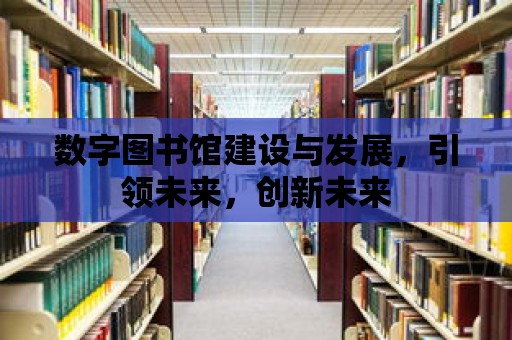 数字图书馆建设与发展，引领未来，创新未来